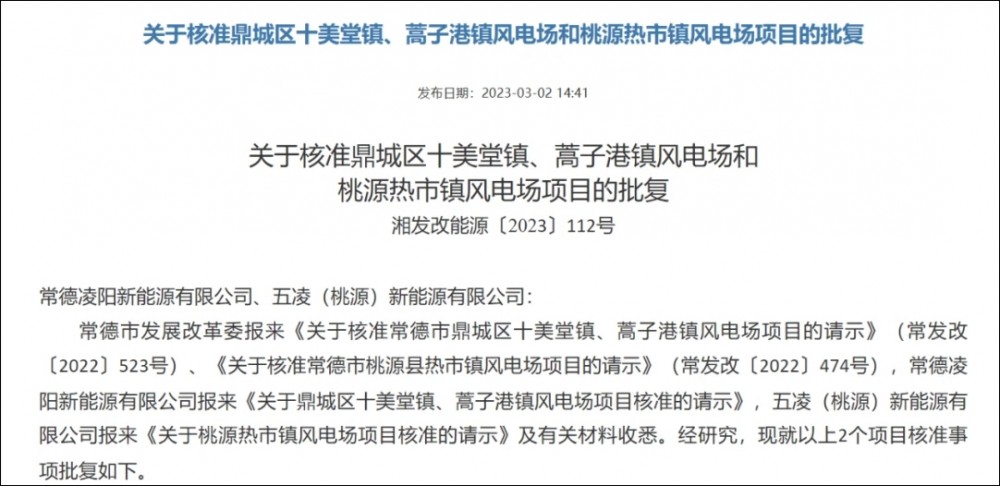 关于核准鼎城区十美堂镇、蒿子港镇风电场和桃源热市镇风电场项目的批复

发布日期：2023-03-02 14:41

关于核准鼎城区十美堂镇、蒿子港镇风电场和桃源热市镇风电场项目的批复

湘发改能源〔2023〕112号

常德凌阳新能源有限公司、五凌（桃源）新能源有限公司：

常德市发展改革委报来《关于核准常德市鼎城区十美堂镇、蒿子港镇风电场项目的请示》（常发改〔2022〕523号）、《关于核准常德市桃源县热市镇风电场项目的请示》（常发改〔2022〕474号），常德凌阳新能源有限公司报来《关于鼎城区十美堂镇、蒿子港镇风电场项目核准的请示》，五凌（桃源）新能源有限公司报来《关于桃源热市镇风电场项目核准的请示》及有关材料收悉。经研究，现就以上2个项目核准事项批复如下。